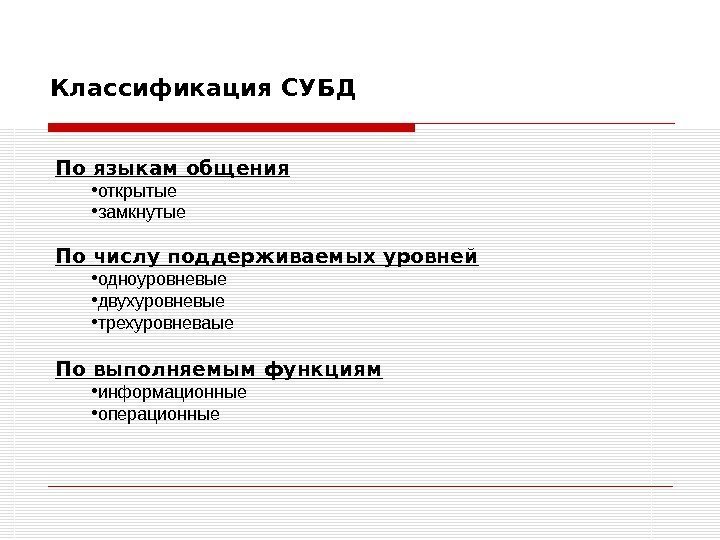 Классификация СУБД

По языкам общения
•открытые
•замкнутые

По числу поддерживаемых уровней
•одноуровневые
•двухуровневые
•трехуровневаые

По выполняемым функциям
•информационные
•операционные